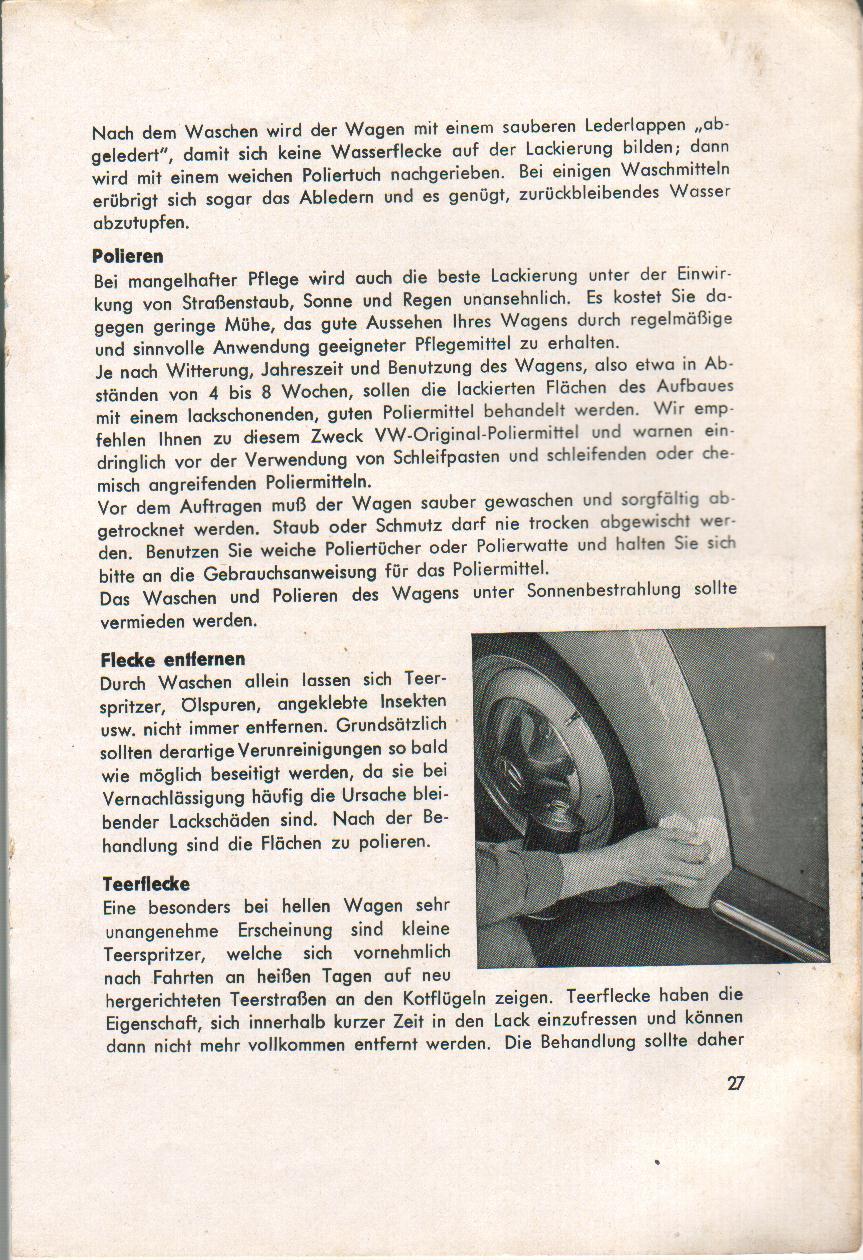 Nach dem Waschen wird der Wagen mit einem sauberen Lederlappen „abgeledert", damit sich keine Wasserflecke auf der Lackierung bilden; dann wird mit einem weichen Poliertuch nachgerieben. Bei einigen Waschmitteln erübrigt sich sogar das Abledern und es genügt, zurückbleibendes Wasser abzutupfen.

Polieren
Bei mangelhafter Pflege wird auch die beste Lackierung unter der Einwirkung von Straßenstaub, Sonne und Regen unansehnlich. Es kostet Sie dagegen geringe Mühe, das gute Aussehen Ihres Wagens durch regelmäßige und sinnvolle Anwendung geeigneter Pflegemittel zu erhalten.
Je nach Witterung, Jahreszeit und Benutzung des Wagens, also etwa in Abständen von 4 bis 8 Wochen, sollen die lackierten Flächen des Aufbaues mit einem lackschonenden, guten Poliermittel behandelt werden. Wir empfehlen Ihnen zu diesem Zweck VW-Original-Poliermittel und warnen eindringlich vor der Verwendung von Schleifpasten und schleifenden oder chemisch angreifenden Poliermitteln.
Vor dem Auftragen muß der Wagen sauber gewaschen und sorgfältig abgetrocknet werden. Staub oder Schmutz darf nie trocken abgewischt werden. Benutzen Sie weiche Poliertücher oder Polierwatte und halten Sie sich bitte an die Gebrauchsanweisung für das Poliermittel.
Das Waschen und Polieren des Wagens unter Sonnenbestrahlung sollte vermieden werden.

Flecke entfernen
Durch Waschen allein lassen sich Teerspritzer, Ölspuren, angeklebte Insekten usw. nicht immer entfernen. Grundsätzlich sollten derartige Verunreinigungen so bald wie möglich beseitigt werden, da sie bei Vernachlässigung häufig die Ursache bleibender Lackschäden sind. Nach der Behandlung sind die Flächen zu polieren.

Teerflecke
Eine besonders bei hellen Wagen sehr unangenehme Erscheinung sind kleine Teerspritzer, welche sich vornehmlich nach Fahrten an heißen Tagen auf neu hergerichteten Teerstraßen an den Kotflügeln zeigen. Teerflecke haben die Eigenschaft, sich innerhalb kurzer Zeit in den Lack einzufressen und können dann nicht mehr vollkommen entfernt werden. Die Behandlung sollte daher

27